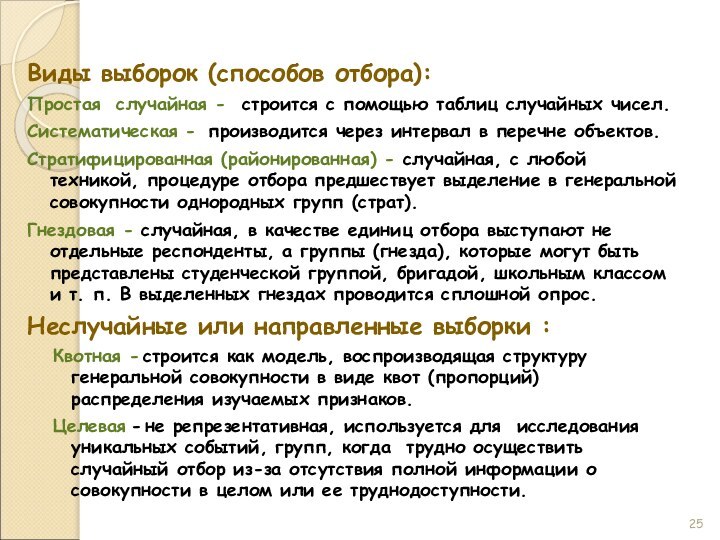 Виды выборок (способов отбора):

Простая случайная - строится с помощью таблиц случайных чисел.

Систематическая - производится через интервал в перечне объектов.

Стратифицированная (районированная) - случайная, с любой техникой, процедуре отбора предшествует выделение в генеральной совокупности однородных групп (страт).

Гнездовая - случайная, в качестве единиц отбора выступают не отдельные респонденты, а группы (гнезда), которые могут быть представлены студенческой группой, бригадой, школьным классом и т. п. В выделенных гнездах проводится сплошной опрос.

Неслучайные или направленные выборки :

Квотная - строится как модель, воспроизводящая структуру генеральной совокупности в виде квот (пропорций) распределения изучаемых признаков.

Целевая - не репрезентативная, используется для исследования уникальных событий, групп, когда трудно осуществить случайный отбор из-за отсутствия полной информации о совокупности в целом или ее труднодоступности.

25